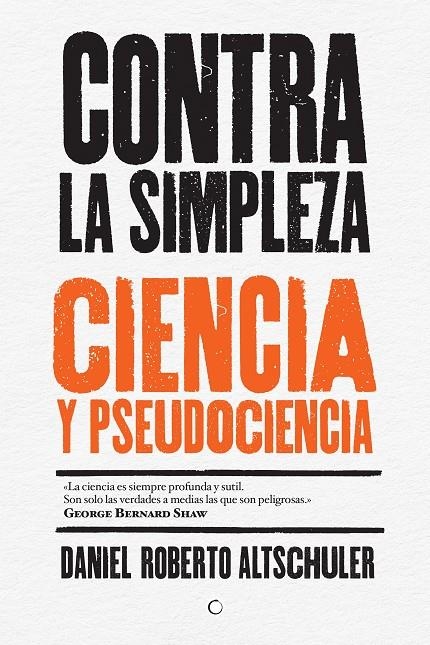 CONTRA
LA SIMPLEZA
CIENCIA
Y PSEUDOCIENCIA

«La ciencia es siempre profunda y sutil.
Son solo las verdades a medias las que son peligrosas.»
GEORGE BERNARD SHAW

DANIEL ROBERTO ALTSCHULER